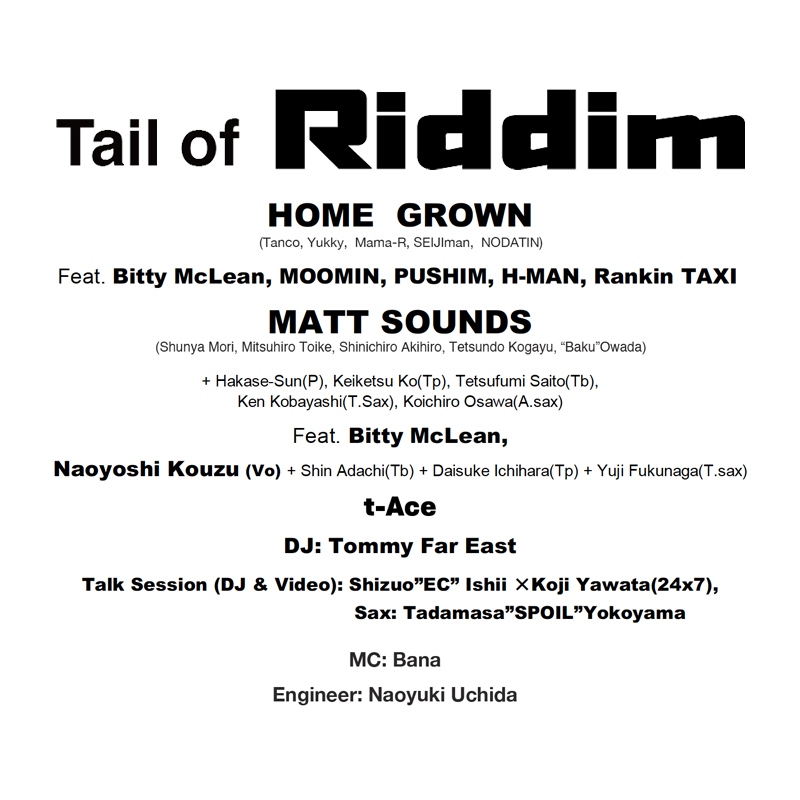 Tail of Riddim

HOME GROWN

(Tanco, Yukky, Mama-R, SEIJIman, NODATIN)

Feat. Bitty McLean, MOOMIN, PUSHIM, H-MAN, Rankin TAXI

MATT SOUNDS

(Shunya Mori, Mitsuhiro Toike, Shinichiro Akihiro, Tetsundo Kogayu, "Baku"Owada)

+ Hakase-Sun(P), Keiketsu Ko(Tp), Tetsufumi Saito(Tb), Ken Kobayashi(T.Sax), Koichiro Osawa(A.sax)

Feat. Bitty McLean,

Naoyoshi Kouzu (Vo) + Shin Adachi(Tb) + Daisuke Ichihara(Tp) + Yuji Fukunaga(T.sax)

t-Ace

DJ: Tommy Far East

Talk Session (DJ & Video): Shizuo"EC" Ishii ×Koji Yawata(24x7),
Sax: Tadamasa"SPOIL"Yokoyama

MC: Bana

Engineer: Naoyuki Uchida